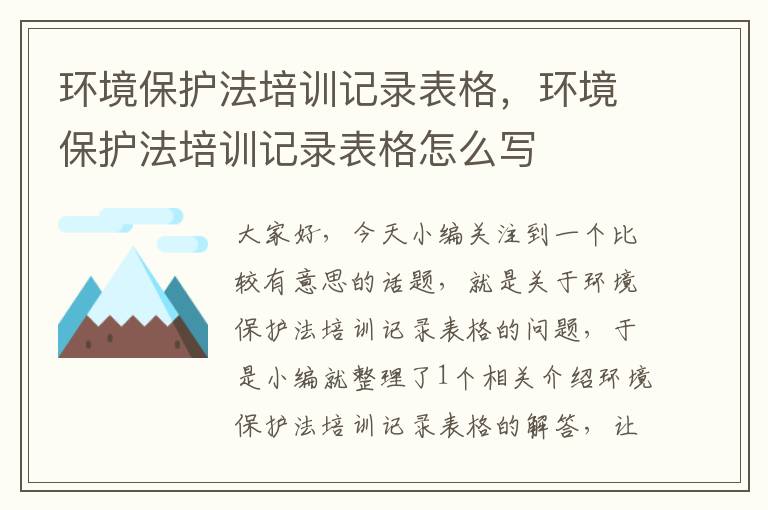 环境保护法培训记录表格，环境保护法培训记录表格怎么写

大家好，今天小编关注到一个比较有意思的话题，就是关于环境保护法培训记录表格的问题，于是小编就整理了1个相关介绍环境保护法培训记录表格的解答，让